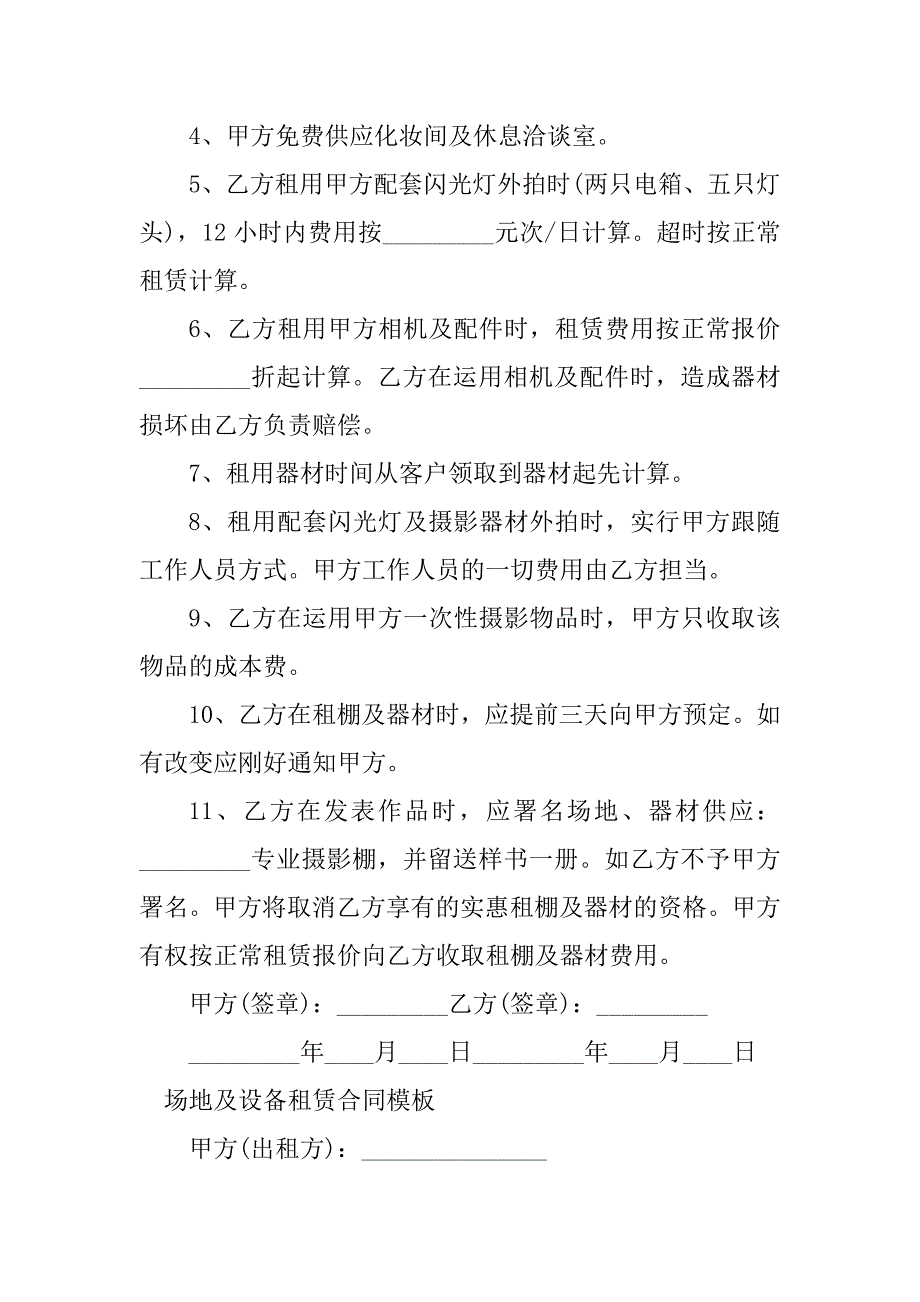 4、甲方免费供应化妆间及休息洽谈室。

5、乙方租用甲方配套闪光灯外拍时(两只电箱、五只灯头)，12 小时内费用按_________元次/日计算。超时按正常租赁计算。

6、乙方租用甲方相机及配件时，租赁费用按正常报价_________折起计算。乙方在运用相机及配件时，造成器材损坏由乙方负责赔偿。

7、租用器材时间从客户领取到器材起先计算。

8、租用配套闪光灯及摄影器材外拍时，实行甲方跟随工作人员方式。甲方工作人员的一切费用由乙方担当。

9、乙方在运用甲方一次性摄影物品时，甲方只收取该物品的成本费。

10、乙方在租棚及器材时，应提前三天向甲方预定。如有改变应刚好通知甲方。

11、乙方在发表作品时，应署名场地、器材供应：_________专业摄影棚，并留送样书一册。如乙方不予甲方署名。甲方将取消乙方享有的实惠租棚及器材的资格。甲方有权按正常租赁报价向乙方收取租棚及器材费用。

甲方(签章)：_________乙方(签章)：_________

_________年____月____日_________年____月____日

场地及设备租赁合同模板

甲方(出租方)：_______________